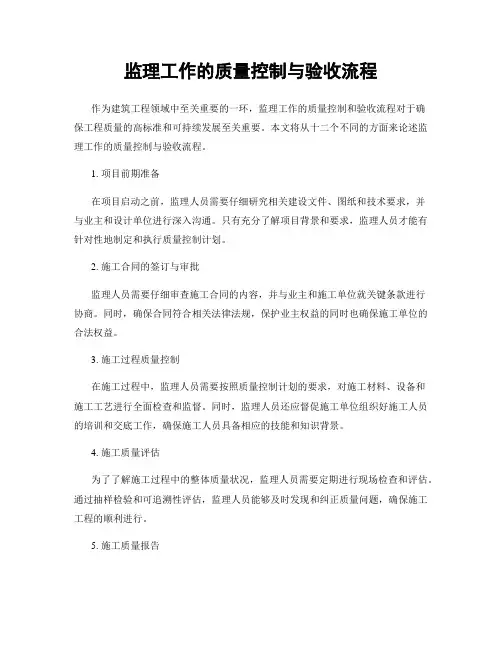 监理工作的质量控制与验收流程

作为建筑工程领域中至关重要的一环，监理工作的质量控制和验收流程对于确保工程质量的高标准和可持续发展至关重要。本文将从十二个不同的方面来论述监理工作的质量控制与验收流程。

1. 项目前期准备

在项目启动之前，监理人员需要仔细研究相关建设文件、图纸和技术要求，并与业主和设计单位进行深入沟通。只有充分了解项目背景和要求，监理人员才能有针对性地制定和执行质量控制计划。

2. 施工合同的签订与审批

监理人员需要仔细审查施工合同的内容，并与业主和施工单位就关键条款进行协商。同时，确保合同符合相关法律法规，保护业主权益的同时也确保施工单位的合法权益。

3. 施工过程质量控制

在施工过程中，监理人员需要按照质量控制计划的要求，对施工材料、设备和施工工艺进行全面检查和监督。同时，监理人员还应督促施工单位组织好施工人员的培训和交底工作，确保施工人员具备相应的技能和知识背景。

4. 施工质量评估

为了了解施工过程中的整体质量状况，监理人员需要定期进行现场检查和评估。通过抽样检验和可追溯性评估，监理人员能够及时发现和纠正质量问题，确保施工工程的顺利进行。

5. 施工质量报告